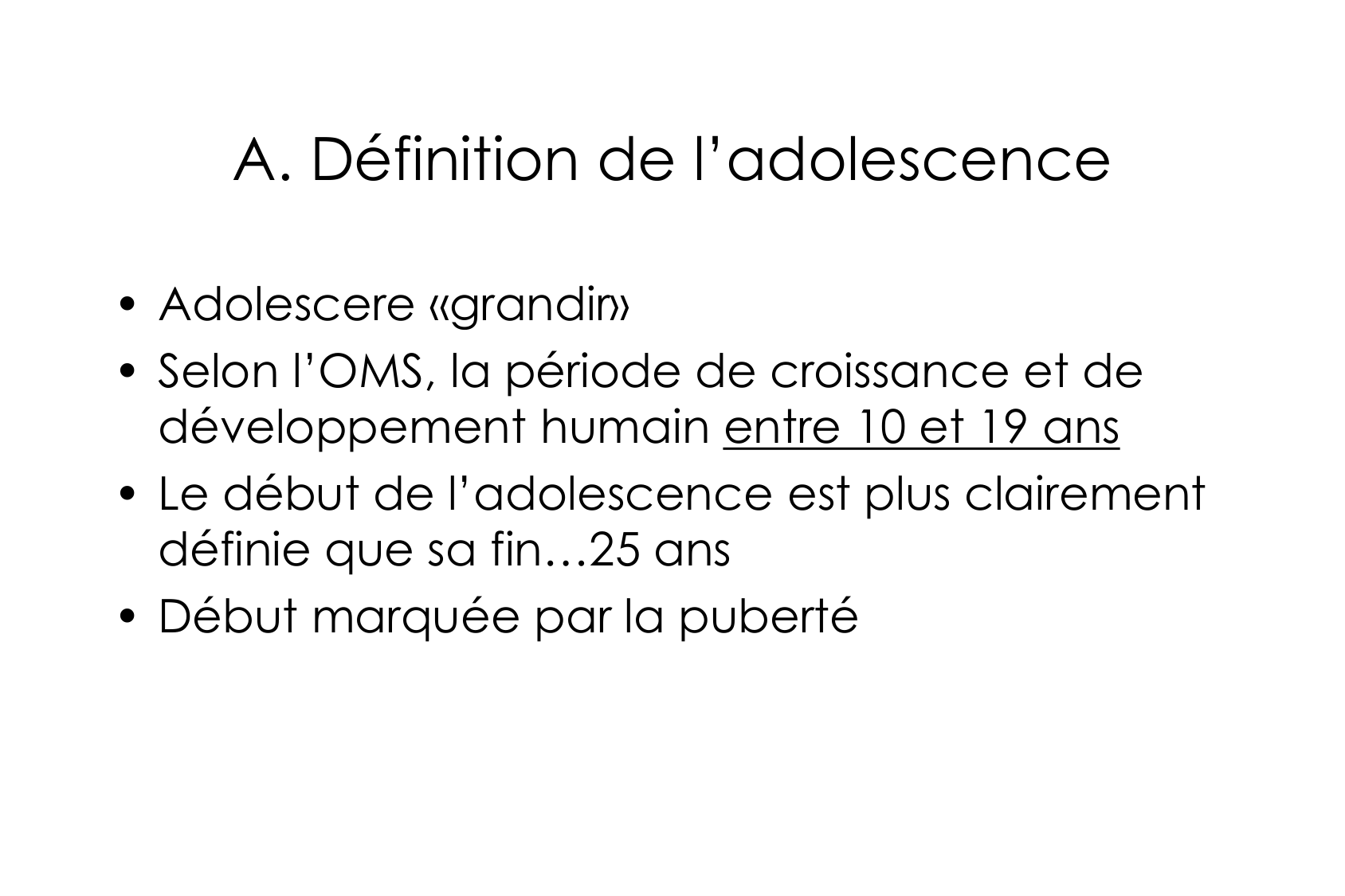 A. Définition de l'adolescence

• Adolescere «grandir»
• Selon l'OMS, la période de croissance et de développement humain entre 10 et 19 ans
• Le début de l'adolescence est plus clairement définie que sa fin…25 ans
• Début marquée par la puberté